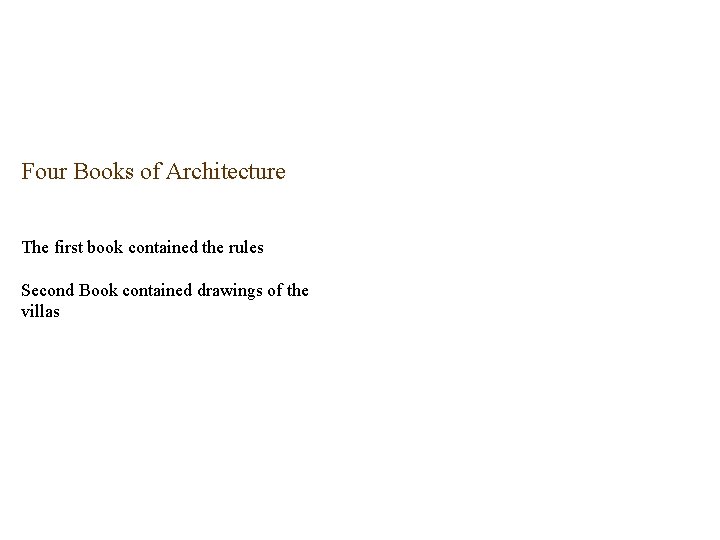 Four Books of Architecture

The first book contained the rules

Second Book contained drawings of the villas